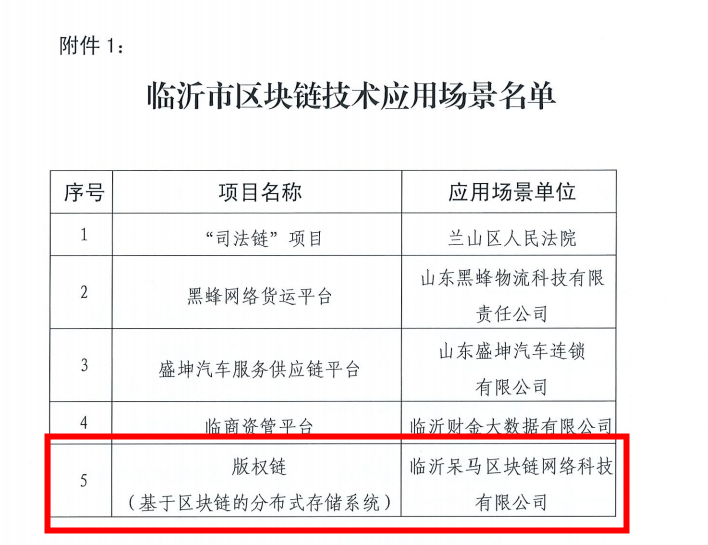 附件1:

临沂市区块链技术应用场景名单

| 序号 | 项目名称 | 应用场景单位 |
|---|---|---|
| 1 | “司法链”项目 | 兰山区人民法院 |
| 2 | 黑蜂网络货运平台 | 山东黑蜂物流科技有限责任公司 |
| 3 | 盛坤汽车服务供应链平台 | 山东盛坤汽车连锁有限公司 |
| 4 | 临商资管平台 | 临沂财金大数据有限公司 |
| 5 | 版权链（基于区块链的分布式存储系统） | 临沂呆马区块链网络科技有限公司 |